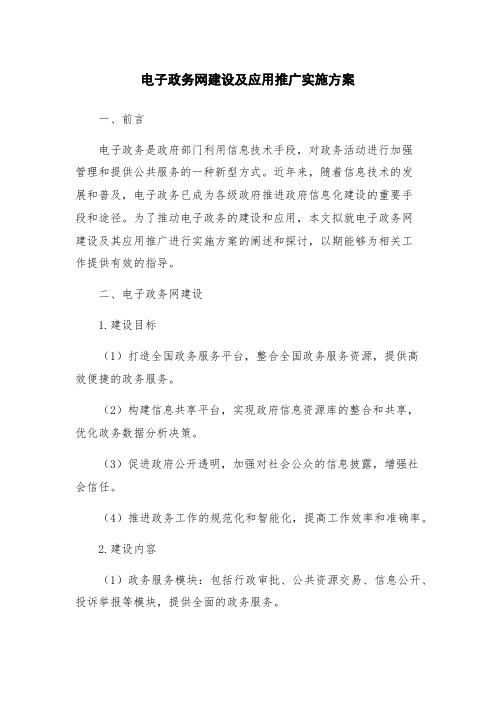 电子政务网建设及应用推广实施方案

一、前言

电子政务是政府部门利用信息技术手段，对政务活动进行加强管理和提供公共服务的一种新型方式。近年来，随着信息技术的发展和普及，电子政务已成为各级政府推进政府信息化建设的重要手段和途径。为了推动电子政务的建设和应用，本文拟就电子政务网建设及其应用推广进行实施方案的阐述和探讨，以期能够为相关工作提供有效的指导。

二、电子政务网建设

1.建设目标

（1）打造全国政务服务平台，整合全国政务服务资源，提供高效便捷的政务服务。

（2）构建信息共享平台，实现政府信息资源库的整合和共享，优化政务数据分析决策。

（3）促进政府公开透明，加强对社会公众的信息披露，增强社会信任。

（4）推进政务工作的规范化和智能化，提高工作效率和准确率。

2.建设内容

（1）政务服务模块：包括行政审批、公共资源交易、信息公开、投诉举报等模块，提供全面的政务服务。